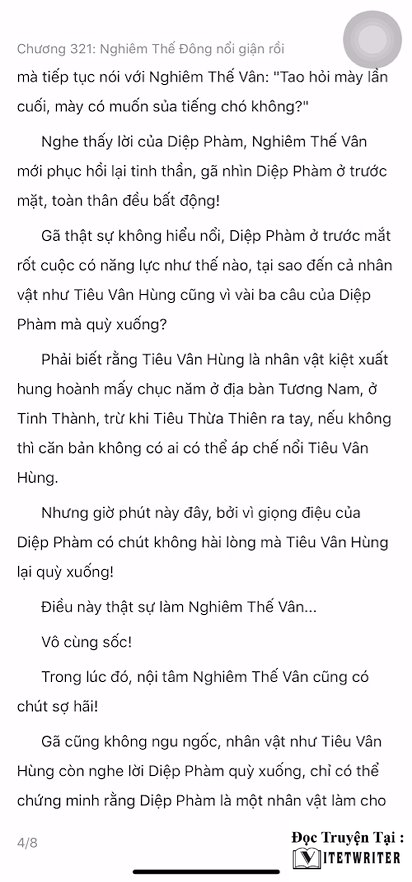 Chương 321: Nghiêm Thế Đông nổi giận rồi

mà tiếp tục nói với Nghiêm Thế Vân: "Tao hỏi mày lần cuối, mày có muốn sủa tiếng chó không?"

Nghe thấy lời của Diệp Phàm, Nghiêm Thế Vân mới phục hồi lại tinh thần, gã nhìn Diệp Phàm ở trước mặt, toàn thân đều bất động!

Gã thật sự không hiểu nổi, Diệp Phàm ở trước mắt rốt cuộc có năng lực như thế nào, tại sao đến cả nhân vật như Tiêu Vân Hùng cũng vì vài ba câu của Diệp Phàm mà quỳ xuống?

Phải biết rằng Tiêu Vân Hùng là nhân vật kiệt xuất hung hoành mấy chục năm ở địa bàn Tương Nam, ở Tinh Thành, trừ khi Tiêu Thừa Thiên ra tay, nếu không thì căn bản không có ai có thể áp chế nổi Tiêu Vân Hùng.

Nhưng giờ phút này đây, bởi vì giọng điệu của Diệp Phàm có chút không hài lòng mà Tiêu Vân Hùng lại quỳ xuống!

Điều này thật sự làm Nghiêm Thế Vân...

Vô cùng sốc!

Trong lúc đó, nội tâm Nghiêm Thế Vân cũng có chút sợ hãi!

Gã cũng không ngu ngốc, nhân vật như Tiêu Vân Hùng còn nghe lời Diệp Phàm quỳ xuống, chỉ có thể chứng minh rằng Diệp Phàm là một nhân vật làm cho

4/8

Đọc Truyện Tại :
VIETWRITER